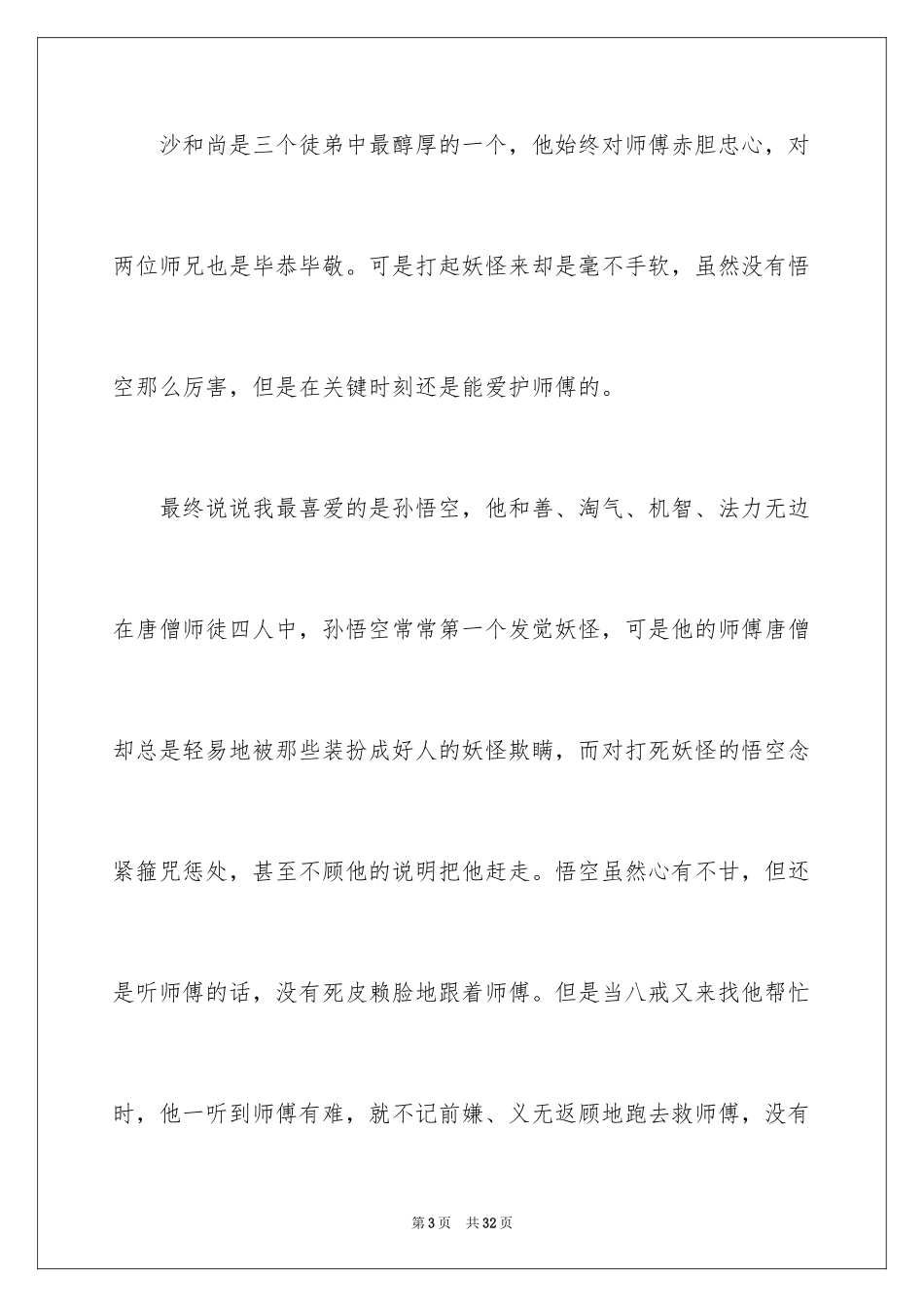 沙和尚是三个徒弟中最醇厚的一个，他始终对师傅赤胆忠心，对两位师兄也是毕恭毕敬。可是打起妖怪来却是毫不手软，虽然没有悟空那么厉害，但是在关键时刻还是能爱护师傅的。

最终说说我最喜爱的是孙悟空，他和善、淘气、机智、法力无边在唐僧师徒四人中，孙悟空常常第一个发觉妖怪，可是他的师傅唐僧却总是轻易地被那些装扮成好人的妖怪欺瞒，而对打死妖怪的悟空念紧箍咒惩处，甚至不顾他的说明把他赶走。悟空虽然心有不甘，但还是听师傅的话，没有死皮赖脸地跟着师傅。但是当八戒又来找他帮忙时，他一听到师傅有难，就不记前嫌、义无返顾地跑去救师傅，没有

第 3 页　共 32 页